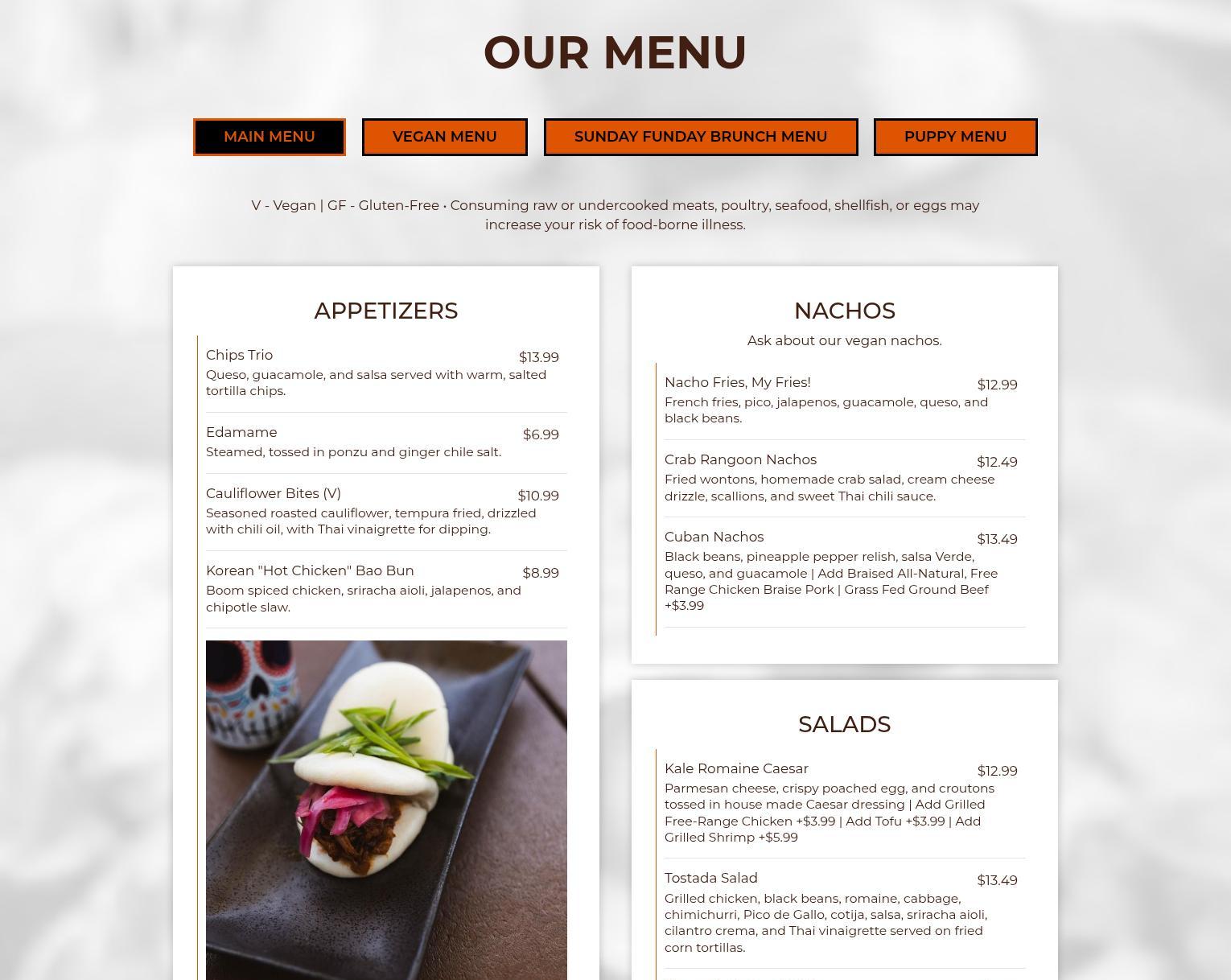 OUR MENU

MAIN MENU VEGAN MENU SUNDAY FUNDAY BRUNCH MENU PUPPY MENU

V - Vegan | GF - Gluten-Free • Consuming raw or undercooked meats, poultry, seafood, shellfish, or eggs may increase your risk of food-borne illness.

APPETIZERS

Chips Trio $13.99
Queso, guacamole, and salsa served with warm, salted tortilla chips.

Edamame $6.99
Steamed, tossed in ponzu and ginger chile salt.

Cauliflower Bites (V) $10.99
Seasoned roasted cauliflower, tempura fried, drizzled with chili oil, with Thai vinaigrette for dipping.

Korean "Hot Chicken" Bao Bun $8.99
Boom spiced chicken, sriracha aioli, jalapenos, and chipotle slaw.

NACHOS

Ask about our vegan nachos.

Nacho Fries, My Fries! $12.99
French fries, pico, jalapenos, guacamole, queso, and black beans.

Crab Rangoon Nachos $12.49
Fried wontons, homemade crab salad, cream cheese drizzle, scallions, and sweet Thai chili sauce.

Cuban Nachos $13.49
Black beans, pineapple pepper relish, salsa Verde, queso, and guacamole | Add Braised All-Natural, Free Range Chicken Braise Pork | Grass Fed Ground Beef +$3.99

SALADS

Kale Romaine Caesar $12.99
Parmesan cheese, crispy poached egg, and croutons tossed in house made Caesar dressing | Add Grilled Free-Range Chicken +$3.99 | Add Tofu +$3.99 | Add Grilled Shrimp +$5.99

Tostada Salad $13.49
Grilled chicken, black beans, romaine, cabbage, chimichurri, Pico de Gallo, cotija, salsa, sriracha aioli, cilantro crema, and Thai vinaigrette served on fried corn tortillas.